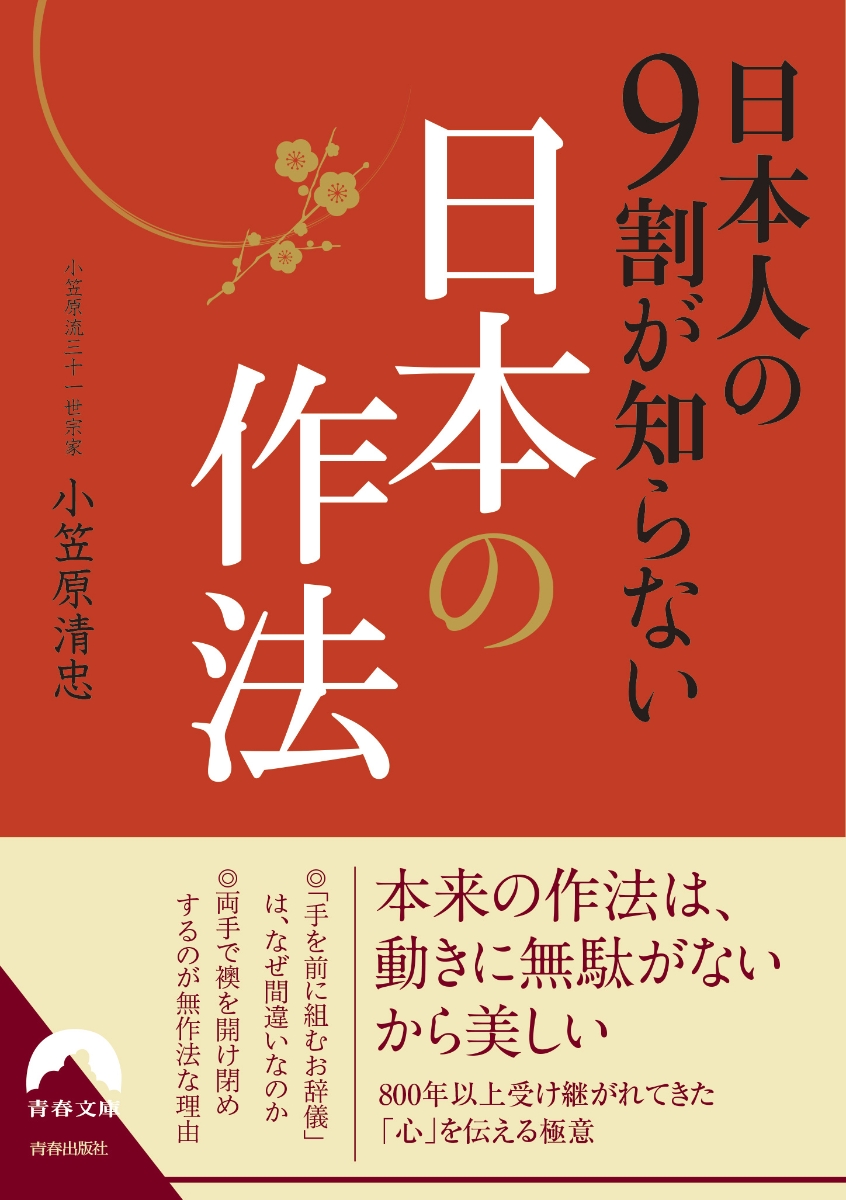 日本人の9割が知らない

日本の作法

小笠原流三十一世宗家

小笠原清忠

本来の作法は、動きに無駄がないから美しい

800年以上受け継がれてきた「心」を伝える極意

◎「手を前に組むお辞儀」は、なぜ間違いなのか

◎両手で襖を開け閉めするのが無作法な理由

青春文庫

青春出版社